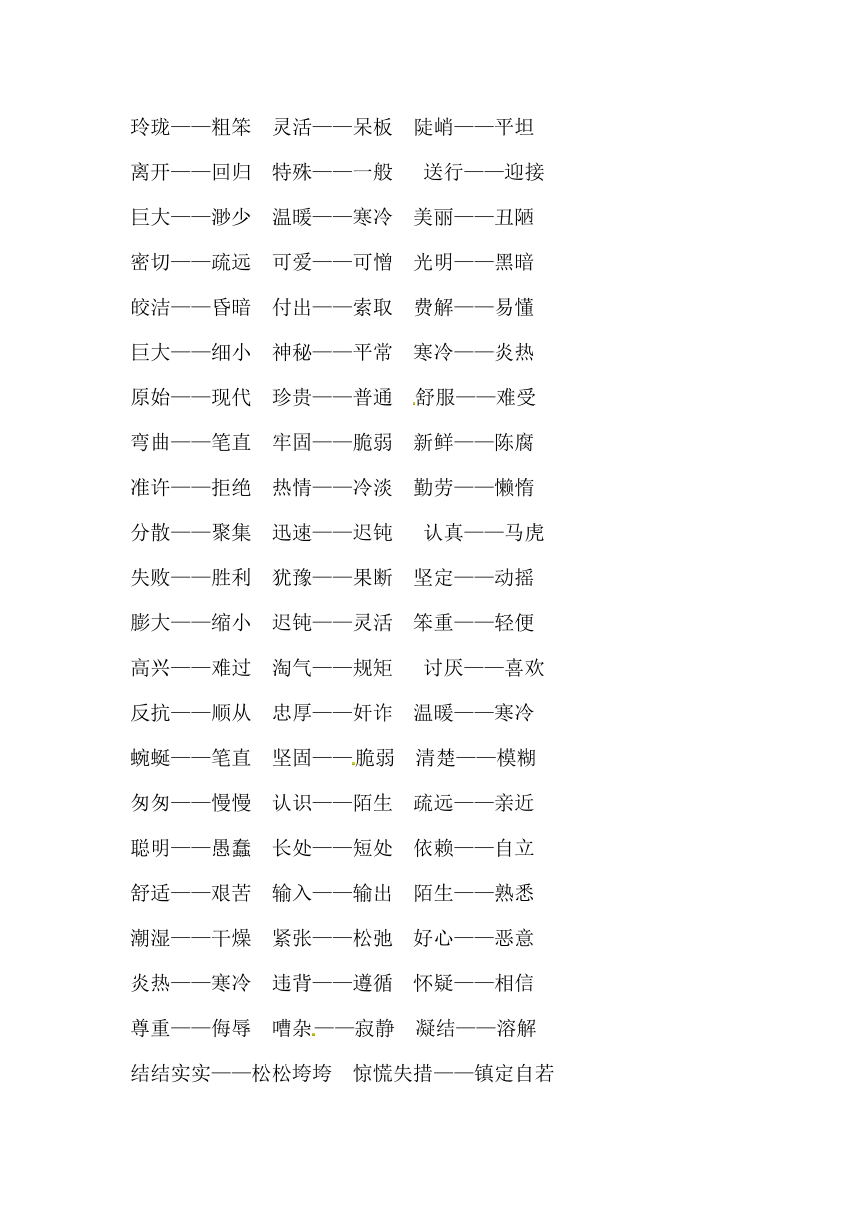 玲珑——粗笨　灵活——呆板　陡峭——平坦

离开——回归　特殊——一般　送行——迎接

巨大——渺少　温暖——寒冷　美丽——丑陋

密切——疏远　可爱——可憎　光明——黑暗

皎洁——昏暗　付出——索取　费解——易懂

巨大——细小　神秘——平常　寒冷——炎热

原始——现代　珍贵——普通　舒服——难受

弯曲——笔直　牢固——脆弱　新鲜——陈腐

准许——拒绝　热情——冷淡　勤劳——懒惰

分散——聚集　迅速——迟钝　认真——马虎

失败——胜利　犹豫——果断　坚定——动摇

膨大——缩小　迟钝——灵活　笨重——轻便

高兴——难过　淘气——规矩　讨厌——喜欢

反抗——顺从　忠厚——奸诈　温暖——寒冷

蜿蜒——笔直　坚固——脆弱　清楚——模糊

匆匆——慢慢　认识——陌生　疏远——亲近

聪明——愚蠢　长处——短处　依赖——自立

舒适——艰苦　输入——输出　陌生——熟悉

潮湿——干燥　紧张——松弛　好心——恶意

炎热——寒冷　违背——遵循　怀疑——相信

尊重——侮辱　嘈杂——寂静　凝结——溶解

结结实实——松松垮垮　惊慌失措——镇定自若